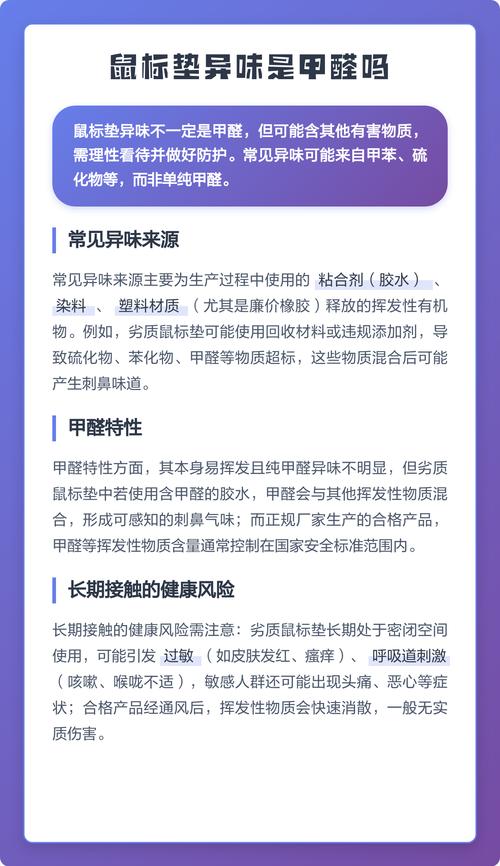 鼠标垫异味是甲醛吗

鼠标垫异味不一定是甲醛，但可能含其他有害物质，需理性看待并做好防护。常见异味可能来自甲苯、硫化物等，而非单纯甲醛。

常见异味来源

常见异味来源主要为生产过程中使用的 粘合剂（胶水）、染料、塑料材质（尤其是廉价橡胶）释放的挥发性有机物。例如，劣质鼠标垫可能使用回收材料或违规添加剂，导致硫化物、苯化物、甲醛等物质超标，这些物质混合后可能产生刺鼻味道。

甲醛特性

甲醛特性方面，其本身易挥发且纯甲醛异味不明显，但劣质鼠标垫中若使用含甲醛的胶水，甲醛会与其他挥发性物质混合，形成可感知的刺鼻气味；而正规厂家生产的合格产品，甲醛等挥发性物质含量通常控制在国家安全标准范围内。

长期接触的健康风险

长期接触的健康风险需注意：劣质鼠标垫长期处于密闭空间使用，可能引发 过敏（如皮肤发红、瘙痒）、呼吸道刺激（咳嗽、喉咙不适），敏感人群还可能出现头痛、恶心等症状；合格产品经通风后，挥发性物质会快速消散，一般无实质伤害。